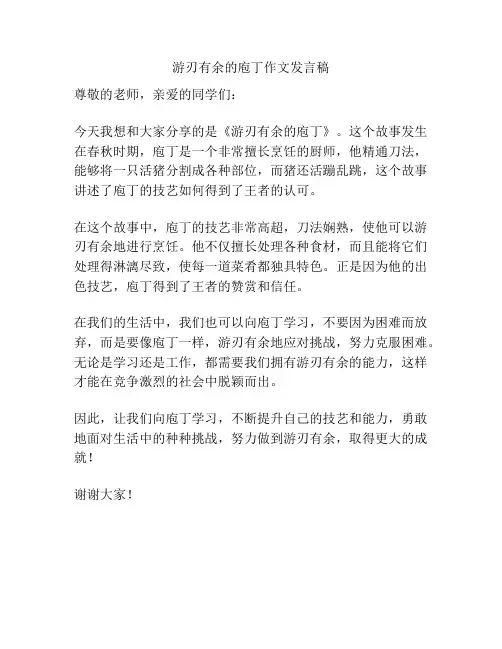 游刃有余的庖丁作文发言稿

尊敬的老师，亲爱的同学们：

今天我想和大家分享的是《游刃有余的庖丁》。这个故事发生在春秋时期，庖丁是一个非常擅长烹饪的厨师，他精通刀法，能够将一只活猪分割成各种部位，而猪还活蹦乱跳，这个故事讲述了庖丁的技艺如何得到了王者的认可。

在这个故事中，庖丁的技艺非常高超，刀法娴熟，使他可以游刃有余地进行烹饪。他不仅擅长处理各种食材，而且能将它们处理得淋漓尽致，使每一道菜肴都独具特色。正是因为他的出色技艺，庖丁得到了王者的赞赏和信任。

在我们的生活中，我们也可以向庖丁学习，不要因为困难而放弃，而是要像庖丁一样，游刃有余地应对挑战，努力克服困难。无论是学习还是工作，都需要我们拥有游刃有余的能力，这样才能在竞争激烈的社会中脱颖而出。

因此，让我们向庖丁学习，不断提升自己的技艺和能力，勇敢地面对生活中的种种挑战，努力做到游刃有余，取得更大的成就！

谢谢大家！